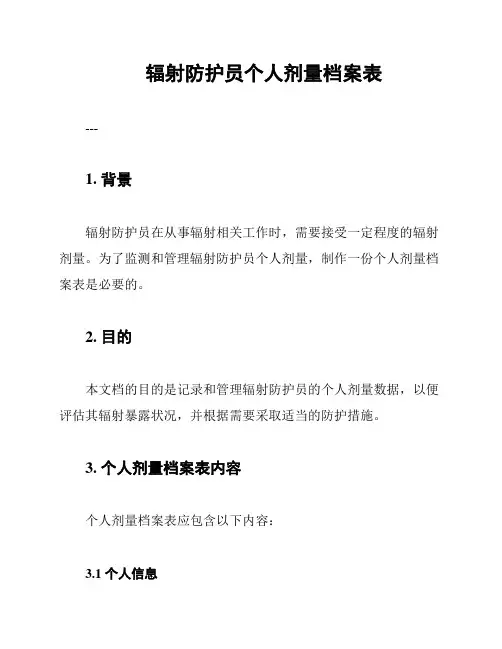 辐射防护员个人剂量档案表

---

1. 背景

辐射防护员在从事辐射相关工作时，需要接受一定程度的辐射剂量。为了监测和管理辐射防护员个人剂量，制作一份个人剂量档案表是必要的。

2. 目的

本文档的目的是记录和管理辐射防护员的个人剂量数据，以便评估其辐射暴露状况，并根据需要采取适当的防护措施。

3. 个人剂量档案表内容

个人剂量档案表应包含以下内容：

3.1 个人信息